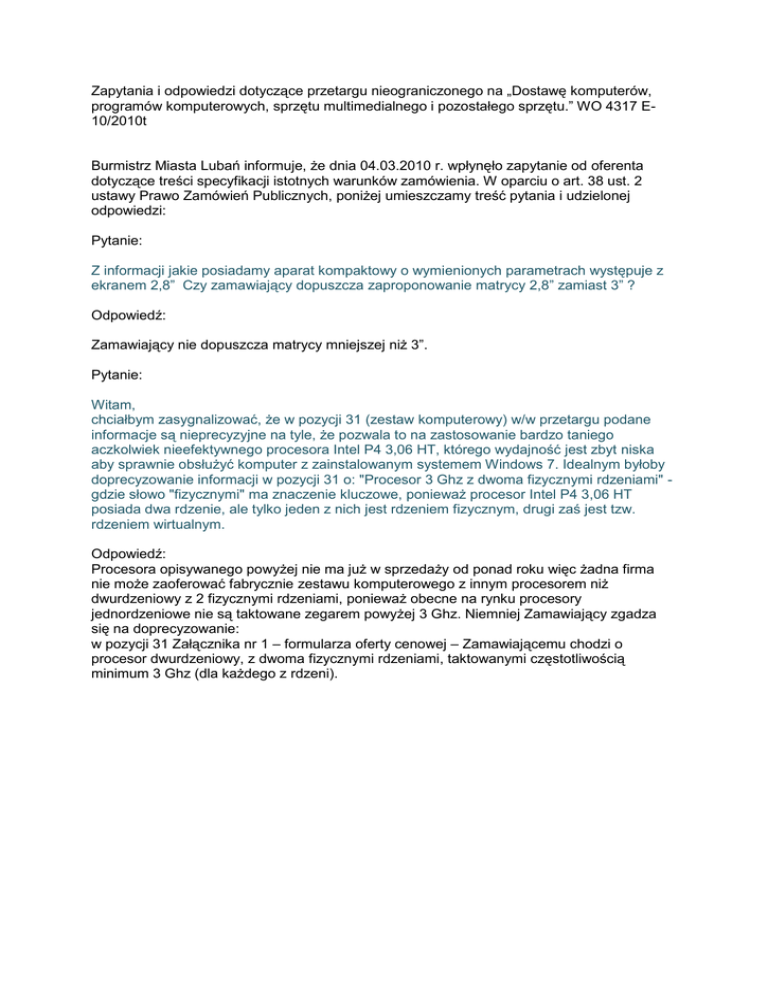 Zapytania i odpowiedzi dotyczące przetargu nieograniczonego na „Dostawę komputerów, programów komputerowych, sprzętu multimedialnego i pozostałego sprzętu.” WO 4317 E-10/2010t

Burmistrz Miasta Lubań informuje, że dnia 04.03.2010 r. wpłynęło zapytanie od oferenta dotyczące treści specyfikacji istotnych warunków zamówienia. W oparciu o art. 38 ust. 2 ustawy Prawo Zamówień Publicznych, poniżej umieszczamy treść pytania i udzielonej odpowiedzi:

Pytanie:

Z informacji jakie posiadamy aparat kompaktowy o wymienionych parametrach występuje z ekranem 2,8” Czy zamawiający dopuszcza zaproponowanie matrycy 2,8” zamiast 3” ?

Odpowiedź:

Zamawiający nie dopuszcza matrycy mniejszej niż 3”.

Pytanie:

Witam,
chciałbym zasygnalizować, że w pozycji 31 (zestaw komputerowy) w/w przetargu podane informacje są nieprecyzyjne na tyle, że pozwala to na zastosowanie bardzo taniego aczkolwiek nieefektywnego procesora Intel P4 3,06 HT, którego wydajność jest zbyt niska aby sprawnie obsłużyć komputer z zainstalowanym systemem Windows 7. Idealnym byłoby doprecyzowanie informacji w pozycji 31 o: "Procesor 3 Ghz z dwoma fizycznymi rdzeniami" - gdzie słowo "fizycznymi" ma znaczenie kluczowe, ponieważ procesor Intel P4 3,06 HT posiada dwa rdzenie, ale tylko jeden z nich jest rdzeniem fizycznym, drugi zaś jest tzw. rdzeniem wirtualnym.

Odpowiedź:
Procesora opisywanego powyżej nie ma już w sprzedaży od ponad roku więc żadna firma nie może zaoferować fabrycznie zestawu komputerowego z innym procesorem niż dwurdzeniowy z 2 fizycznymi rdzeniami, ponieważ obecne na rynku procesory jednordzeniowe nie są taktowane zegarem powyżej 3 Ghz. Niemniej Zamawiający zgadza się na doprecyzowanie:
w pozycji 31 Załącznika nr 1 – formularza oferty cenowej – Zamawiającemu chodzi o procesor dwurdzeniowy, z dwoma fizycznymi rdzeniami, taktowanymi częstotliwością minimum 3 Ghz (dla każdego z rdzeni).